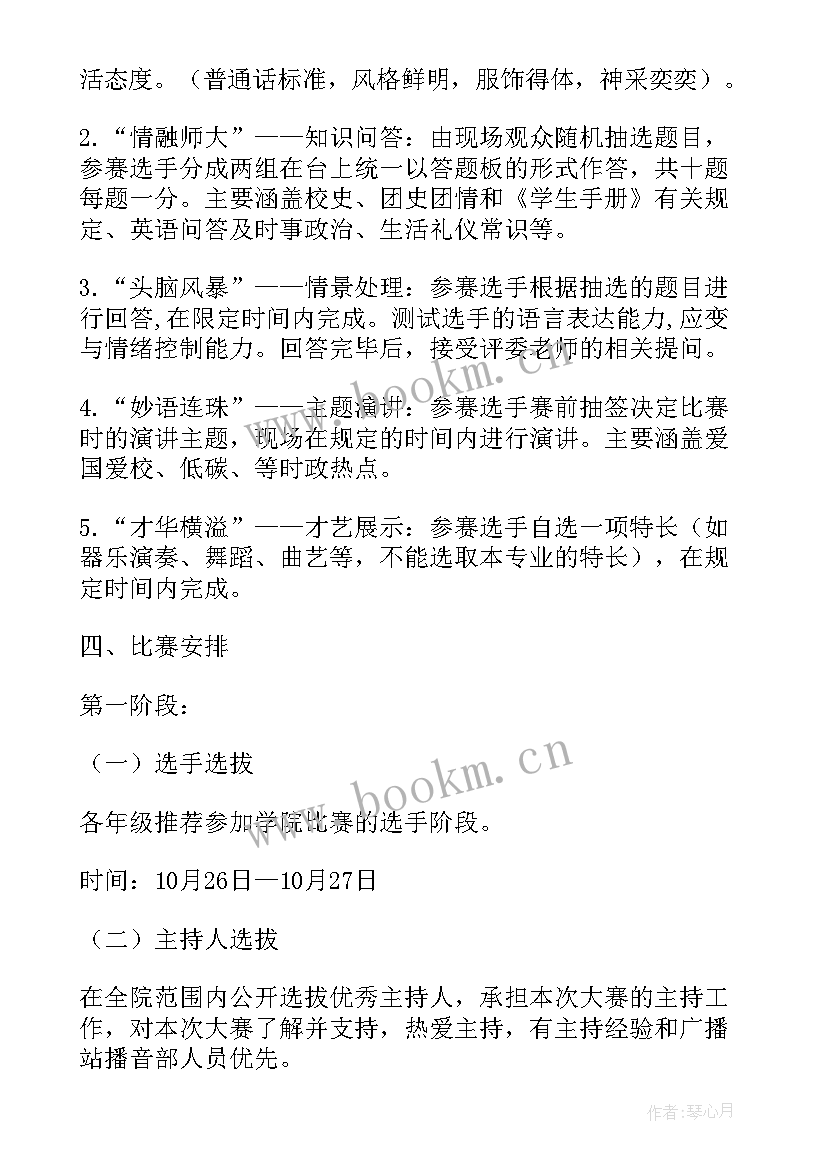 活态度。（普通话标准，风格鲜明，服饰得体，神采奕奕）。

2.“情融师大”——知识问答：由现场观众随机抽选题目，参赛选手分成两组在台上统一以答题板的形式作答，共十题每题一分。主要涵盖校史、团史团情和《学生手册》有关规定、英语问答及时事政治、生活礼仪常识等。

3.“头脑风暴”——情景处理：参赛选手根据抽选的题目进行回答,在限定时间内完成。测试选手的语言表达能力,应变与情绪控制能力。回答完毕后，接受评委老师的相关提问。

4.“妙语连珠”——主题演讲：参赛选手赛前抽签决定比赛时的演讲主题，现场在规定的时间内进行演讲。主要涵盖爱国爱校、低碳、等时政热点。

5.“才华横溢”——才艺展示：参赛选手自选一项特长（如器乐演奏、舞蹈、曲艺等，不能选取本专业的特长），在规定时间内完成。

四、比赛安排

第一阶段：

（一）选手选拔

各年级推荐参加学院比赛的选手阶段。

时间：10月26日—10月27日

（二）主持人选拔

在全院范围内公开选拔优秀主持人，承担本次大赛的主持工作，对本次大赛了解并支持，热爱主持，有主持经验和广播站播音部人员优先。

www.bookm.cn

www.bookm.cn

作者:琴心月